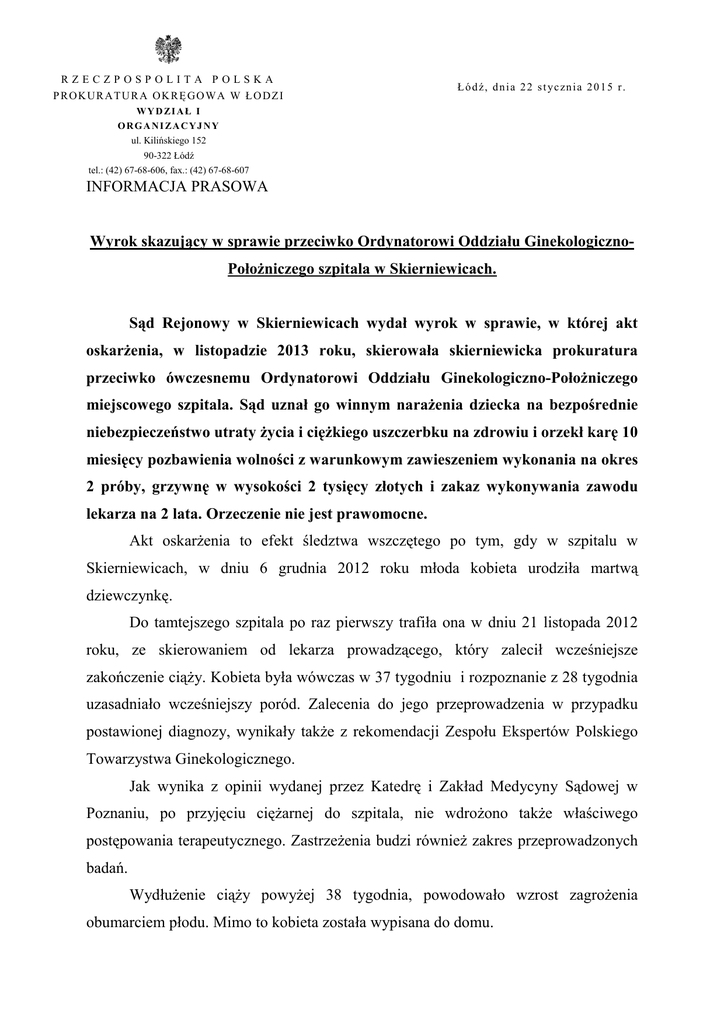 RZECZPOSPOLITA POLSKA
PROKURATURA OKRĘGOWA W ŁODZI
WYDZIAŁ I
ORGANIZACYJNY
ul. Kilińskiego 152
90-322 Łódź
tel.: (42) 67-68-606, fax.: (42) 67-68-607
INFORMACJA PRASOWA

Łódź, dnia 22 stycznia 2015 r.

Wyrok skazujący w sprawie przeciwko Ordynatorowi Oddziału Ginekologiczno-Położniczego szpitala w Skierniewicach.

Sąd Rejonowy w Skierniewicach wydał wyrok w sprawie, w której akt oskarżenia, w listopadzie 2013 roku, skierowała skierniewicka prokuratura przeciwko ówczesnemu Ordynatorowi Oddziału Ginekologiczno-Położniczego miejscowego szpitala. Sąd uznał go winnym narażenia dziecka na bezpośrednie niebezpieczeństwo utraty życia i ciężkiego uszczerbku na zdrowiu i orzekł karę 10 miesięcy pozbawienia wolności z warunkowym zawieszeniem wykonania na okres 2 próby, grzywnę w wysokości 2 tysięcy złotych i zakaz wykonywania zawodu lekarza na 2 lata. Orzeczenie nie jest prawomocne.

Akt oskarżenia to efekt śledztwa wszczętego po tym, gdy w szpitalu w Skierniewicach, w dniu 6 grudnia 2012 roku młoda kobieta urodziła martwą dziewczynkę.

Do tamtejszego szpitala po raz pierwszy trafiła ona w dniu 21 listopada 2012 roku, ze skierowaniem od lekarza prowadzącego, który zalecił wcześniejsze zakończenie ciąży. Kobieta była wówczas w 37 tygodniu i rozpoznanie z 28 tygodnia uzasadniało wcześniejszy poród. Zalecenia do jego przeprowadzenia w przypadku postawionej diagnozy, wynikały także z rekomendacji Zespołu Ekspertów Polskiego Towarzystwa Ginekologicznego.

Jak wynika z opinii wydanej przez Katedrę i Zakład Medycyny Sądowej w Poznaniu, po przyjęciu ciężarnej do szpitala, nie wdrożono także właściwego postępowania terapeutycznego. Zastrzeżenia budzi również zakres przeprowadzonych badań.

Wydłużenie ciąży powyżej 38 tygodnia, powodowało wzrost zagrożenia obumarciem płodu. Mimo to kobieta została wypisana do domu.